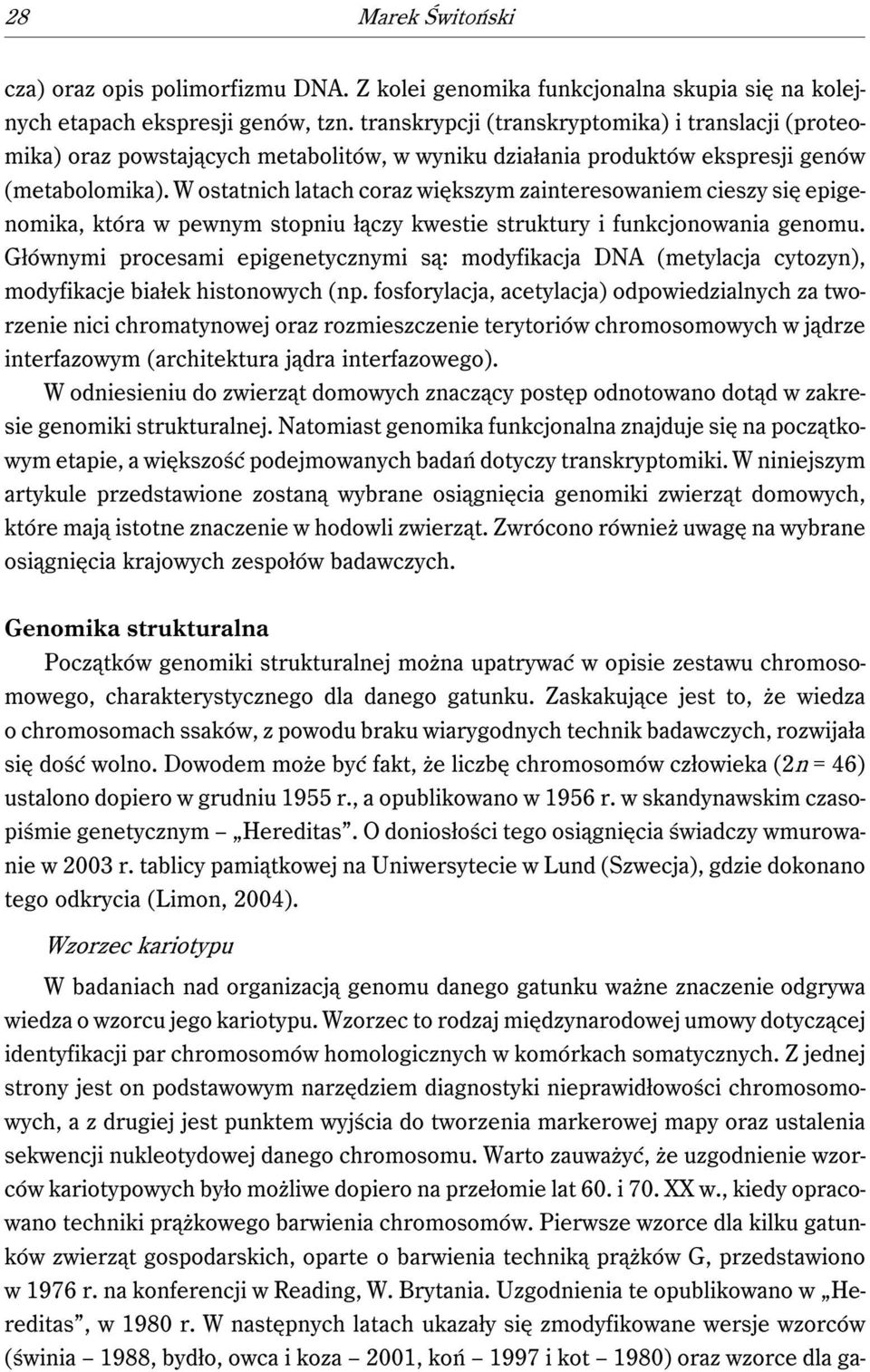 28 Marek Świtoński

cza) oraz opis polimorfizmu DNA. Z kolei genomika funkcjonalna skupia się na kolejnych etapach ekspresji genów, tzn. transkrypcji (transkryptomika) i translacji (proteomika) oraz powstających metabolitów, w wyniku działania produktów ekspresji genów (metabolomika). W ostatnich latach coraz większym zainteresowaniem cieszy się epigenomika, która w pewnym stopniu łączy kwestie struktury i funkcjonowania genomu. Głównymi procesami epigenetycznymi są: modyfikacja DNA (metylacja cytozyn), modyfikacje białek histonowych (np. fosforylacja, acetylacja) odpowiedzialnych za tworzenie nici chromatynowej oraz rozmieszczenie terytoriów chromosomowych w jądrze interfazowym (architektura jądra interfazowego).

W odniesieniu do zwierząt domowych znaczący postęp odnotowano dotąd w zakresie genomiki strukturalnej. Natomiast genomika funkcjonalna znajduje się na początkowym etapie, a większość podejmowanych badań dotyczy transkryptomiki. W niniejszym artykule przedstawione zostaną wybrane osiągnięcia genomiki zwierząt domowych, które mają istotne znaczenie w hodowli zwierząt. Zwrócono również uwagę na wybrane osiągnięcia krajowych zespołów badawczych.

Genomika strukturalna

Początków genomiki strukturalnej można upatrywać w opisie zestawu chromosomowego, charakterystycznego dla danego gatunku. Zaskakujące jest to, że wiedza o chromosomach ssaków, z powodu braku wiarygodnych technik badawczych, rozwijała się dość wolno. Dowodem może być fakt, że liczbę chromosomów człowieka ($2n = 46$) ustalono dopiero w grudniu 1955 r., a opublikowano w 1956 r. w skandynawskim czasopiśmie genetycznym – „Hereditas". O doniosłości tego osiągnięcia świadczy wmurowanie w 2003 r. tablicy pamiątkowej na Uniwersytecie w Lund (Szwecja), gdzie dokonano tego odkrycia (Limon, 2004).

Wzorzec kariotypu

W badaniach nad organizacją genomu danego gatunku ważne znaczenie odgrywa wiedza o wzorcu jego kariotypu. Wzorzec to rodzaj międzynarodowej umowy dotyczącej identyfikacji par chromosomów homologicznych w komórkach somatycznych. Z jednej strony jest on podstawowym narzędziem diagnostyki nieprawidłowości chromosomowych, a z drugiej jest punktem wyjścia do tworzenia markerowej mapy oraz ustalenia sekwencji nukleotydowej danego chromosomu. Warto zauważyć, że uzgodnienie wzorców kariotypowych było możliwe dopiero na przełomie lat 60. i 70. XX w., kiedy opracowano techniki prążkowego barwienia chromosomów. Pierwsze wzorce dla kilku gatunków zwierząt gospodarskich, oparte o barwienia techniką prążków G, przedstawiono w 1976 r. na konferencji w Reading, W. Brytania. Uzgodnienia te opublikowano w „Hereditas", w 1980 r. W następnych latach ukazały się zmodyfikowane wersje wzorców (świnia – 1988, bydło, owca i koza – 2001, koń – 1997 i kot – 1980) oraz wzorce dla ga-